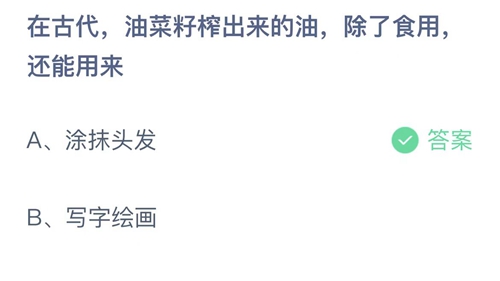 在古代，油菜籽榨出来的油，除了食用，还能用来

A、涂抹头发

答案

B、写字绘画